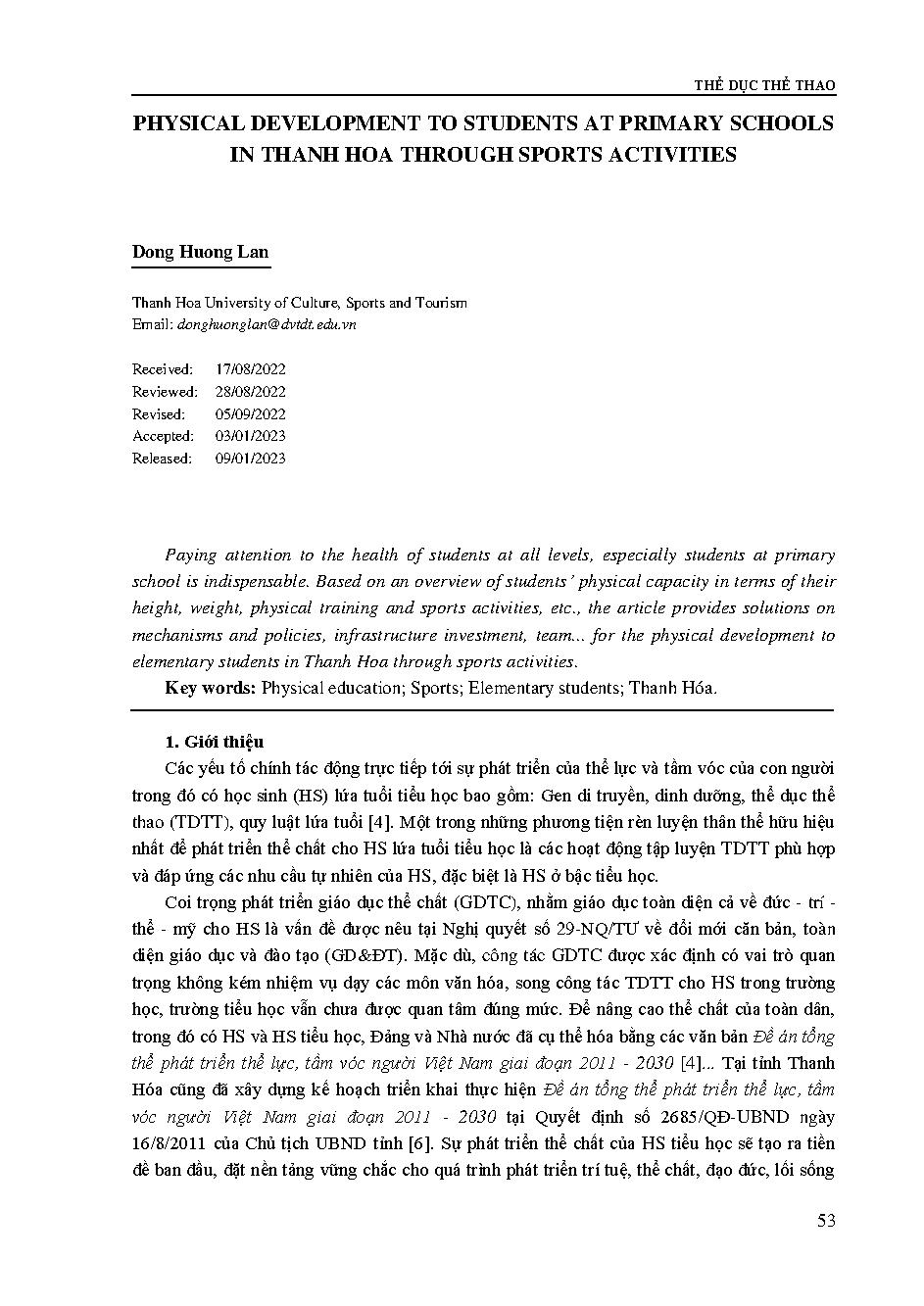 THỂ DỤC THỂ THAO

PHYSICAL DEVELOPMENT TO STUDENTS AT PRIMARY SCHOOLS IN THANH HOA THROUGH SPORTS ACTIVITIES

Dong Huong Lan

Thanh Hoa University of Culture, Sports and Tourism
Email: donghuonglan@dvtdt.edu.vn

Received: 17/08/2022
Reviewed: 28/08/2022
Revised: 05/09/2022
Accepted: 03/01/2023
Released: 09/01/2023

Paying attention to the health of students at all levels, especially students at primary school is indispensable. Based on an overview of students' physical capacity in terms of their height, weight, physical training and sports activities, etc., the article provides solutions on mechanisms and policies, infrastructure investment, team... for the physical development to elementary students in Thanh Hoa through sports activities.

Key words: Physical education; Sports; Elementary students; Thanh Hóa.

1. Giới thiệu

Các yếu tố chính tác động trực tiếp tới sự phát triển của thể lực và tầm vóc của con người trong đó có học sinh (HS) lứa tuổi tiểu học bao gồm: Gen di truyền, dinh dưỡng, thể dục thể thao (TDTT), quy luật lứa tuổi [4]. Một trong những phương tiện rèn luyện thân thể hữu hiệu nhất để phát triển thể chất cho HS lứa tuổi tiểu học là các hoạt động tập luyện TDTT phù hợp và đáp ứng các nhu cầu tự nhiên của HS, đặc biệt là HS ở bậc tiểu học.

Coi trọng phát triển giáo dục thể chất (GDTC), nhằm giáo dục toàn diện cả về đức - trí - thể - mỹ cho HS là vấn đề được nêu tại Nghị quyết số 29-NQ/TƯ về đổi mới căn bản, toàn diện giáo dục và đào tạo (GD&ĐT). Mặc dù, công tác GDTC được xác định có vai trò quan trọng không kém nhiệm vụ dạy các môn văn hóa, song công tác TDTT cho HS trong trường học, trường tiểu học vẫn chưa được quan tâm đúng mức. Để nâng cao thể chất của toàn dân, trong đó có HS và HS tiểu học, Đảng và Nhà nước đã cụ thể hóa bằng các văn bản Đề án tổng thể phát triển thể lực, tầm vóc người Việt Nam giai đoạn 2011 - 2030 [4]... Tại tỉnh Thanh Hóa cũng đã xây dựng kế hoạch triển khai thực hiện Đề án tổng thể phát triển thể lực, tầm vóc người Việt Nam giai đoạn 2011 - 2030 tại Quyết định số 2685/QĐ-UBND ngày 16/8/2011 của Chủ tịch UBND tỉnh [6]. Sự phát triển thể chất của HS tiểu học sẽ tạo ra tiền đề ban đầu, đặt nền tảng vững chắc cho quá trình phát triển trí tuệ, thể chất, đạo đức, lối sống

53